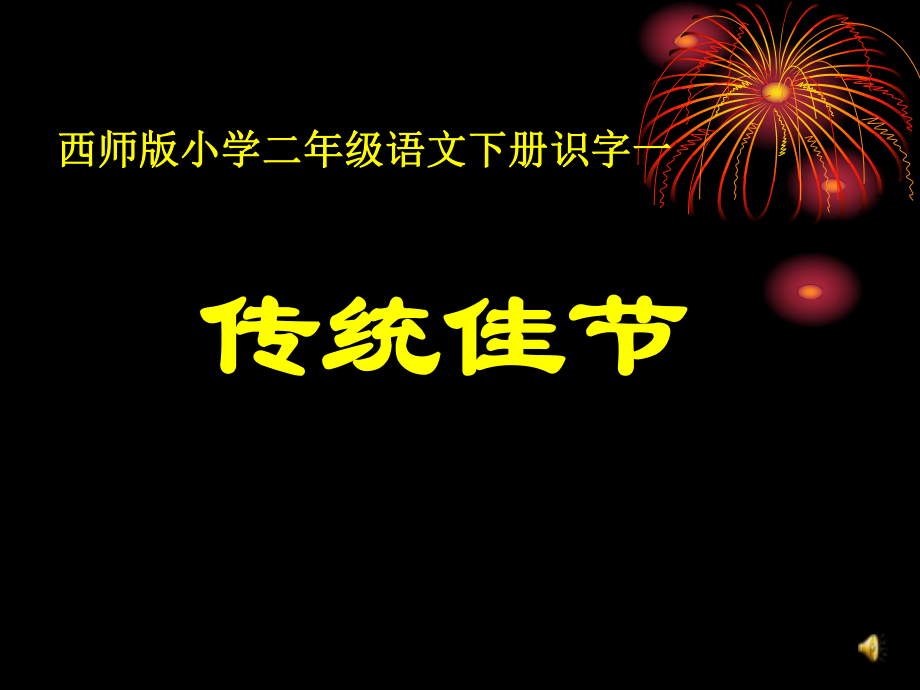 西师版小学二年级语文下册识字一

传统佳节